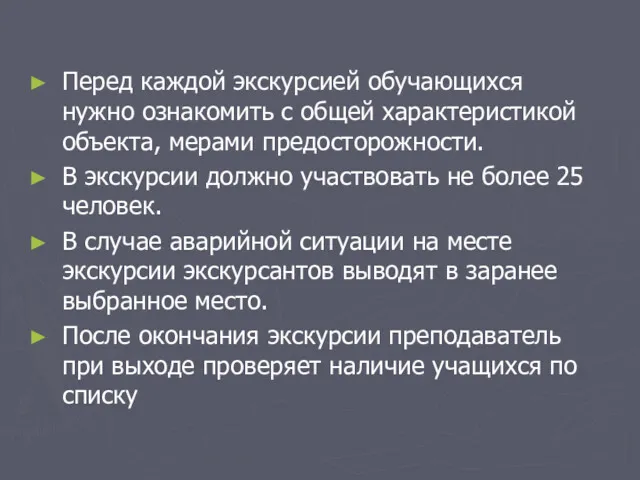 ► Перед каждой экскурсией обучающихся нужно ознакомить с общей характеристикой объекта, мерами предосторожности.

► В экскурсии должно участвовать не более 25 человек.

► В случае аварийной ситуации на месте экскурсии экскурсантов выводят в заранее выбранное место.

► После окончания экскурсии преподаватель при выходе проверяет наличие учащихся по списку